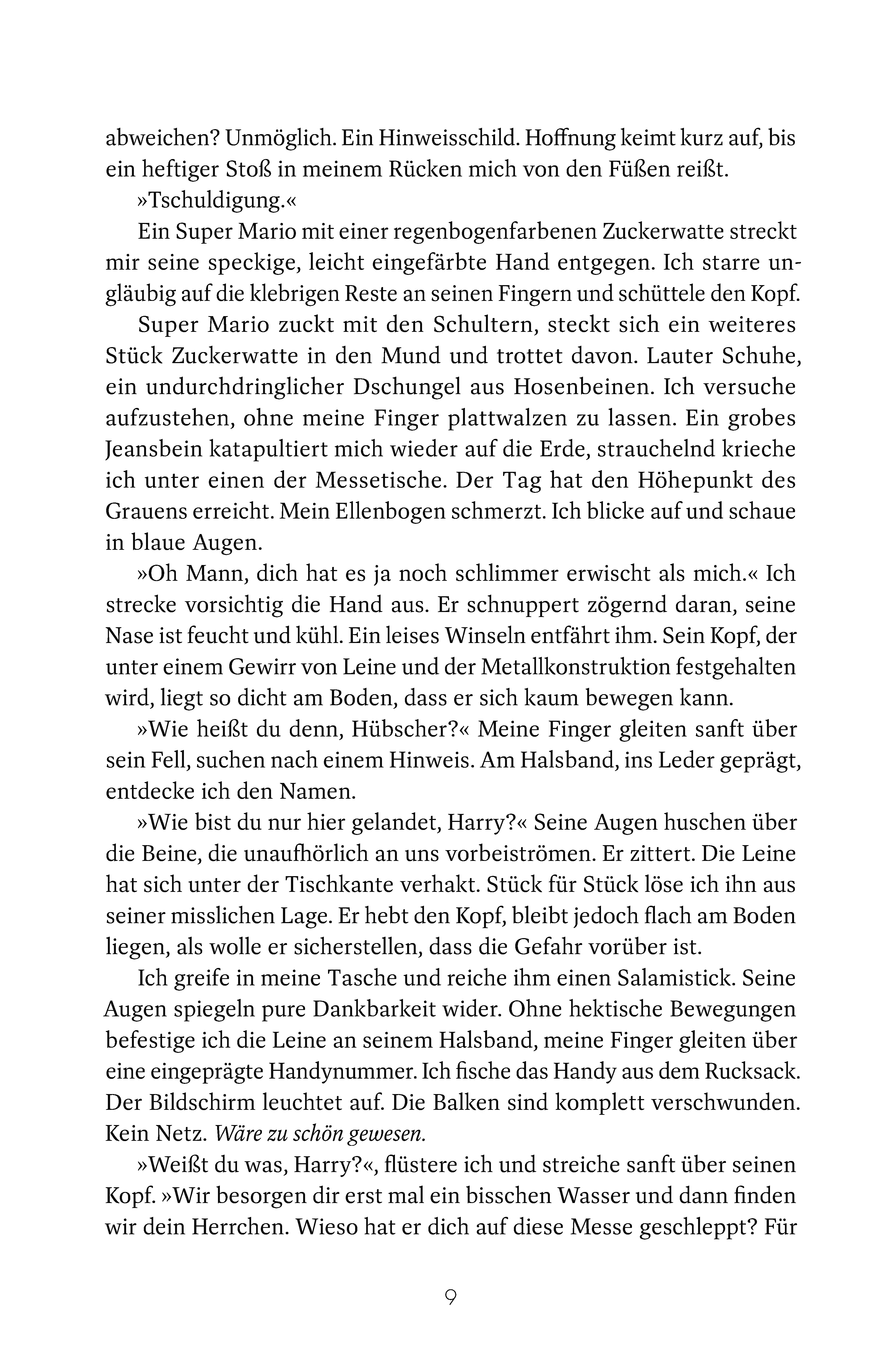 abweichen? Unmöglich. Ein Hinweisschild. Hoffnung keimt kurz auf, bis ein heftiger Stoß in meinem Rücken mich von den Füßen reißt.

»Tschuldigung.«

Ein Super Mario mit einer regenbogenfarbenen Zuckerwatte streckt mir seine speckige, leicht eingefärbte Hand entgegen. Ich starre ungläubig auf die klebrigen Reste an seinen Fingern und schüttele den Kopf.

Super Mario zuckt mit den Schultern, steckt sich ein weiteres Stück Zuckerwatte in den Mund und trottet davon. Lauter Schuhe, ein undurchdringlicher Dschungel aus Hosenbeinen. Ich versuche aufzustehen, ohne meine Finger plattwalzen zu lassen. Ein grobes Jeansbein katapultiert mich wieder auf die Erde, strauchelnd krieche ich unter einen der Messetische. Der Tag hat den Höhepunkt des Grauens erreicht. Mein Ellenbogen schmerzt. Ich blicke auf und schaue in blaue Augen.

»Oh Mann, dich hat es ja noch schlimmer erwischt als mich.« Ich strecke vorsichtig die Hand aus. Er schnuppert zögernd daran, seine Nase ist feucht und kühl. Ein leises Winseln entfährt ihm. Sein Kopf, der unter einem Gewirr von Leine und der Metallkonstruktion festgehalten wird, liegt so dicht am Boden, dass er sich kaum bewegen kann.

»Wie heißt du denn, Hübscher?« Meine Finger gleiten sanft über sein Fell, suchen nach einem Hinweis. Am Halsband, ins Leder geprägt, entdecke ich den Namen.

»Wie bist du nur hier gelandet, Harry?« Seine Augen huschen über die Beine, die unaufhörlich an uns vorbeiströmen. Er zittert. Die Leine hat sich unter der Tischkante verhakt. Stück für Stück löse ich ihn aus seiner misslichen Lage. Er hebt den Kopf, bleibt jedoch flach am Boden liegen, als wolle er sicherstellen, dass die Gefahr vorüber ist.

Ich greife in meine Tasche und reiche ihm einen Salamistick. Seine Augen spiegeln pure Dankbarkeit wider. Ohne hektische Bewegungen befestige ich die Leine an seinem Halsband, meine Finger gleiten über eine eingeprägte Handynummer. Ich fische das Handy aus dem Rucksack. Der Bildschirm leuchtet auf. Die Balken sind komplett verschwunden. Kein Netz. Wäre zu schön gewesen.

»Weißt du was, Harry?«, flüstere ich und streiche sanft über seinen Kopf. »Wir besorgen dir erst mal ein bisschen Wasser und dann finden wir dein Herrchen. Wieso hat er dich auf diese Messe geschleppt? Für

9